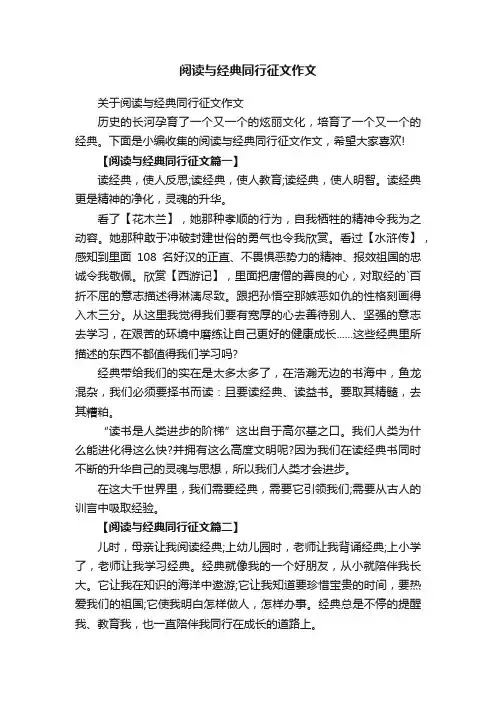 阅读与经典同行征文作文

关于阅读与经典同行征文作文

历史的长河孕育了一个又一个的炫丽文化，培育了一个又一个的经典。下面是小编收集的阅读与经典同行征文作文，希望大家喜欢!

【阅读与经典同行征文篇一】

读经典，使人反思;读经典，使人教育;读经典，使人明智。读经典更是精神的净化，灵魂的升华。

看了【花木兰】，她那种孝顺的行为，自我牺牲的精神令我为之动容。她那种敢于冲破封建世俗的勇气也令我欣赏。看过【水浒传】，感知到里面 108 名好汉的正直、不畏惧恶势力的精神、报效祖国的忠诚令我敬佩。欣赏【西游记】，里面把唐僧的善良的心，对取经的`百折不屈的意志描述得淋漓尽致。跟把孙悟空那嫉恶如仇的性格刻画得入木三分。从这里我觉得我们要有宽厚的心去善待别人、坚强的意志去学习，在艰苦的环境中磨练让自己更好的健康成长……这些经典里所描述的东西不都值得我们学习吗?

经典带给我们的实在是太多太多了，在浩瀚无边的书海中，鱼龙混杂，我们必须要择书而读：且要读经典、读益书。要取其精髓，去其糟粕。

“读书是人类进步的阶梯”这出自于高尔基之口。我们人类为什么能进化得这么快?并拥有这么高度文明呢?因为我们在读经典书同时不断的升华自己的灵魂与思想，所以我们人类才会进步。

在这大千世界里，我们需要经典，需要它引领我们;需要从古人的训言中吸取经验。

【阅读与经典同行征文篇二】

儿时，母亲让我阅读经典;上幼儿园时，老师让我背诵经典;上小学了，老师让我学习经典。经典就像我的一个好朋友，从小就陪伴我长大。它让我在知识的海洋中遨游;它让我知道要珍惜宝贵的时间，要热爱我们的祖国;它使我明白怎样做人，怎样办事。经典总是不停的提醒我、教育我，也一直陪伴我同行在成长的道路上。